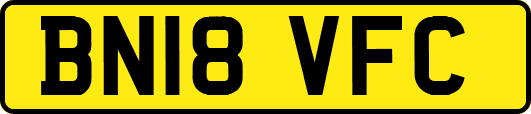 BN18 VFC